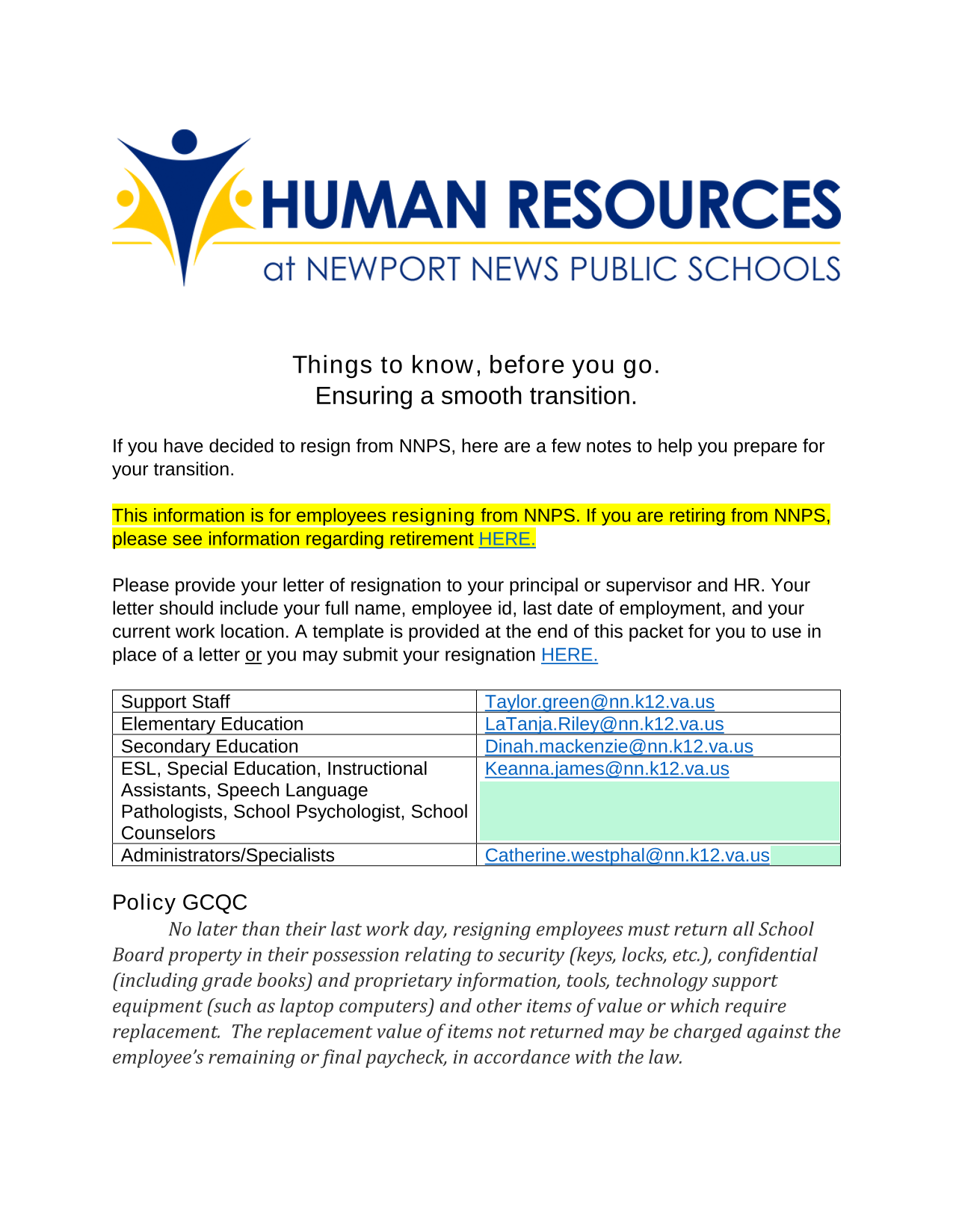 HUMAN RESOURCES
at NEWPORT NEWS PUBLIC SCHOOLS

Things to know, before you go.
Ensuring a smooth transition.

If you have decided to resign from NNPS, here are a few notes to help you prepare for your transition.

This information is for employees resigning from NNPS. If you are retiring from NNPS, please see information regarding retirement HERE.

Please provide your letter of resignation to your principal or supervisor and HR. Your letter should include your full name, employee id, last date of employment, and your current work location. A template is provided at the end of this packet for you to use in place of a letter or you may submit your resignation HERE.

| Support Staff | Taylor.green@nn.k12.va.us |
|---|---|
| Elementary Education | LaTanja.Riley@nn.k12.va.us |
| Secondary Education | Dinah.mackenzie@nn.k12.va.us |
| ESL, Special Education, Instructional Assistants, Speech Language Pathologists, School Psychologist, School Counselors | Keanna.james@nn.k12.va.us |
| Administrators/Specialists | Catherine.westphal@nn.k12.va.us |

Policy GCQC
No later than their last work day, resigning employees must return all School Board property in their possession relating to security (keys, locks, etc.), confidential (including grade books) and proprietary information, tools, technology support equipment (such as laptop computers) and other items of value or which require replacement. The replacement value of items not returned may be charged against the employee's remaining or final paycheck, in accordance with the law.